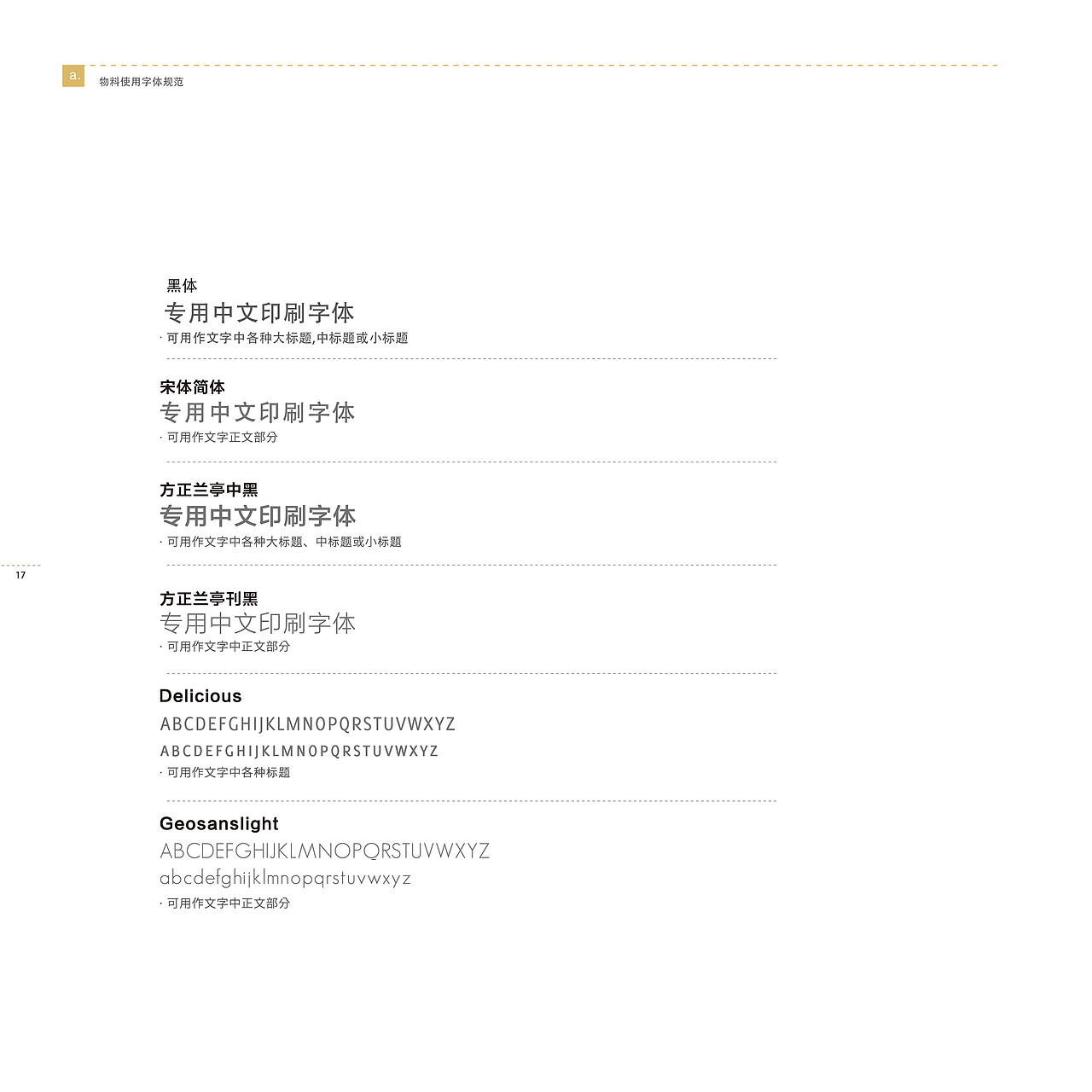 a.

物料使用字体规范

黑体

专用中文印刷字体

· 可用作文字中各种大标题,中标题或小标题

宋体简体

专用中文印刷字体

· 可用作文字正文部分

方正兰亭中黑

专用中文印刷字体

· 可用作文字中各种大标题、中标题或小标题

17

方正兰亭刊黑

专用中文印刷字体

· 可用作文字中正文部分

Delicious

ABCDEFGHIJKLMNOPQRSTUVWXYZ

ABCDEFGHIJKLMNOPQRSTUVWXYZ

· 可用作文字中各种标题

Geosanslight

ABCDEFGHIJKLMNOPQRSTUVWXYZ

abcdefghijklmnopqrstuvwxyz

· 可用作文字中正文部分